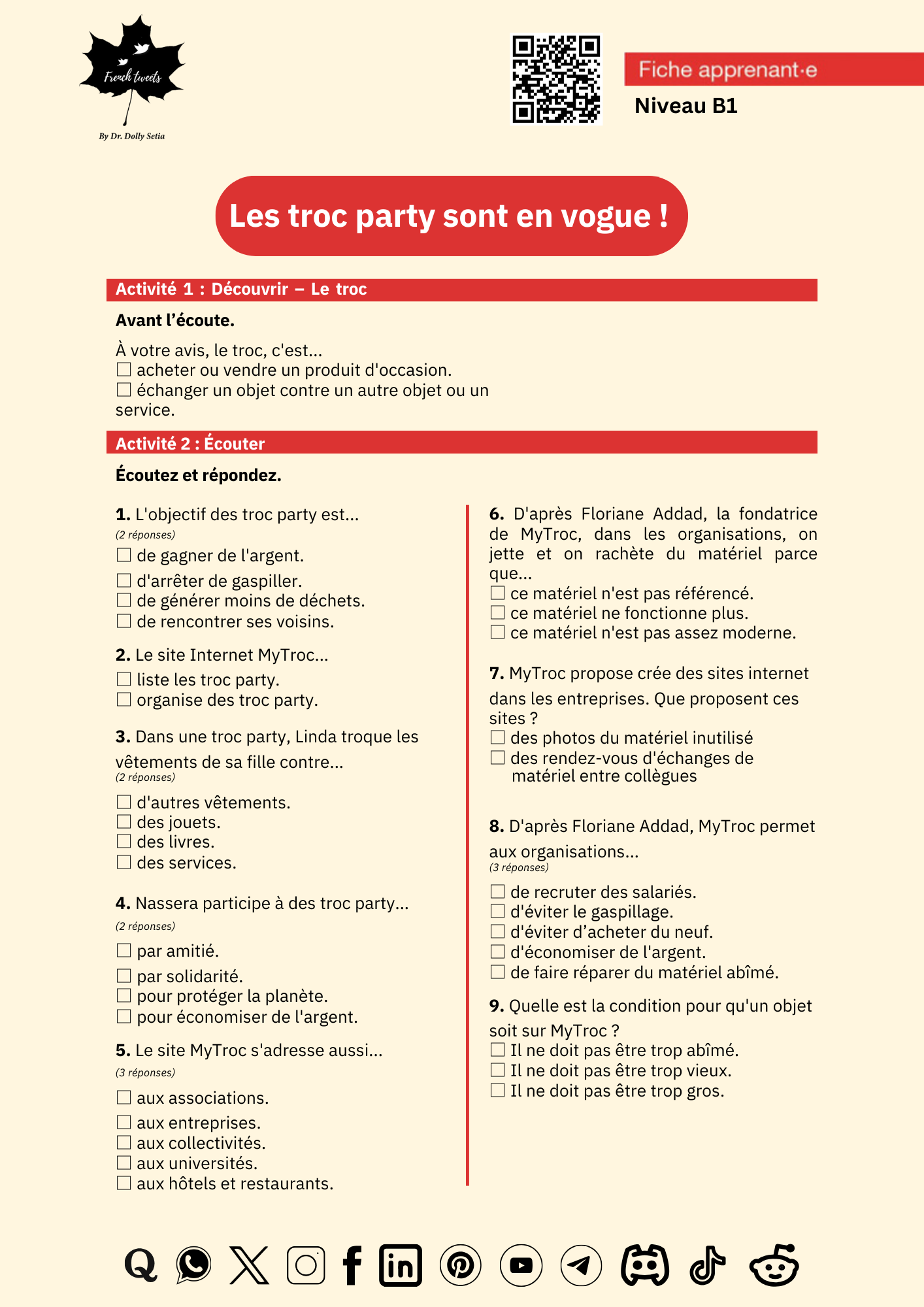 French tweets
By Dr. Dolly Setia

Fiche apprenant·e
Niveau B1

Les troc party sont en vogue !

Activité 1 : Découvrir – Le troc

Avant l'écoute.

À votre avis, le troc, c'est...
☐ acheter ou vendre un produit d'occasion.
☐ échanger un objet contre un autre objet ou un service.

Activité 2 : Écouter

Écoutez et répondez.

1. L'objectif des troc party est...
(2 réponses)
☐ de gagner de l'argent.
☐ d'arrêter de gaspiller.
☐ de générer moins de déchets.
☐ de rencontrer ses voisins.

2. Le site Internet MyTroc...
☐ liste les troc party.
☐ organise des troc party.

3. Dans une troc party, Linda troque les vêtements de sa fille contre...
(2 réponses)
☐ d'autres vêtements.
☐ des jouets.
☐ des livres.
☐ des services.

4. Nassera participe à des troc party...
(2 réponses)
☐ par amitié.
☐ par solidarité.
☐ pour protéger la planète.
☐ pour économiser de l'argent.

5. Le site MyTroc s'adresse aussi...
(3 réponses)
☐ aux associations.
☐ aux entreprises.
☐ aux collectivités.
☐ aux universités.
☐ aux hôtels et restaurants.

6. D'après Floriane Addad, la fondatrice de MyTroc, dans les organisations, on jette et on rachète du matériel parce que...
☐ ce matériel n'est pas référencé.
☐ ce matériel ne fonctionne plus.
☐ ce matériel n'est pas assez moderne.

7. MyTroc propose crée des sites internet dans les entreprises. Que proposent ces sites ?
☐ des photos du matériel inutilisé
☐ des rendez-vous d'échanges de matériel entre collègues

8. D'après Floriane Addad, MyTroc permet aux organisations...
(3 réponses)
☐ de recruter des salariés.
☐ d'éviter le gaspillage.
☐ d'éviter d'acheter du neuf.
☐ d'économiser de l'argent.
☐ de faire réparer du matériel abîmé.

9. Quelle est la condition pour qu'un objet soit sur MyTroc ?
☐ Il ne doit pas être trop abîmé.
☐ Il ne doit pas être trop vieux.
☐ Il ne doit pas être trop gros.